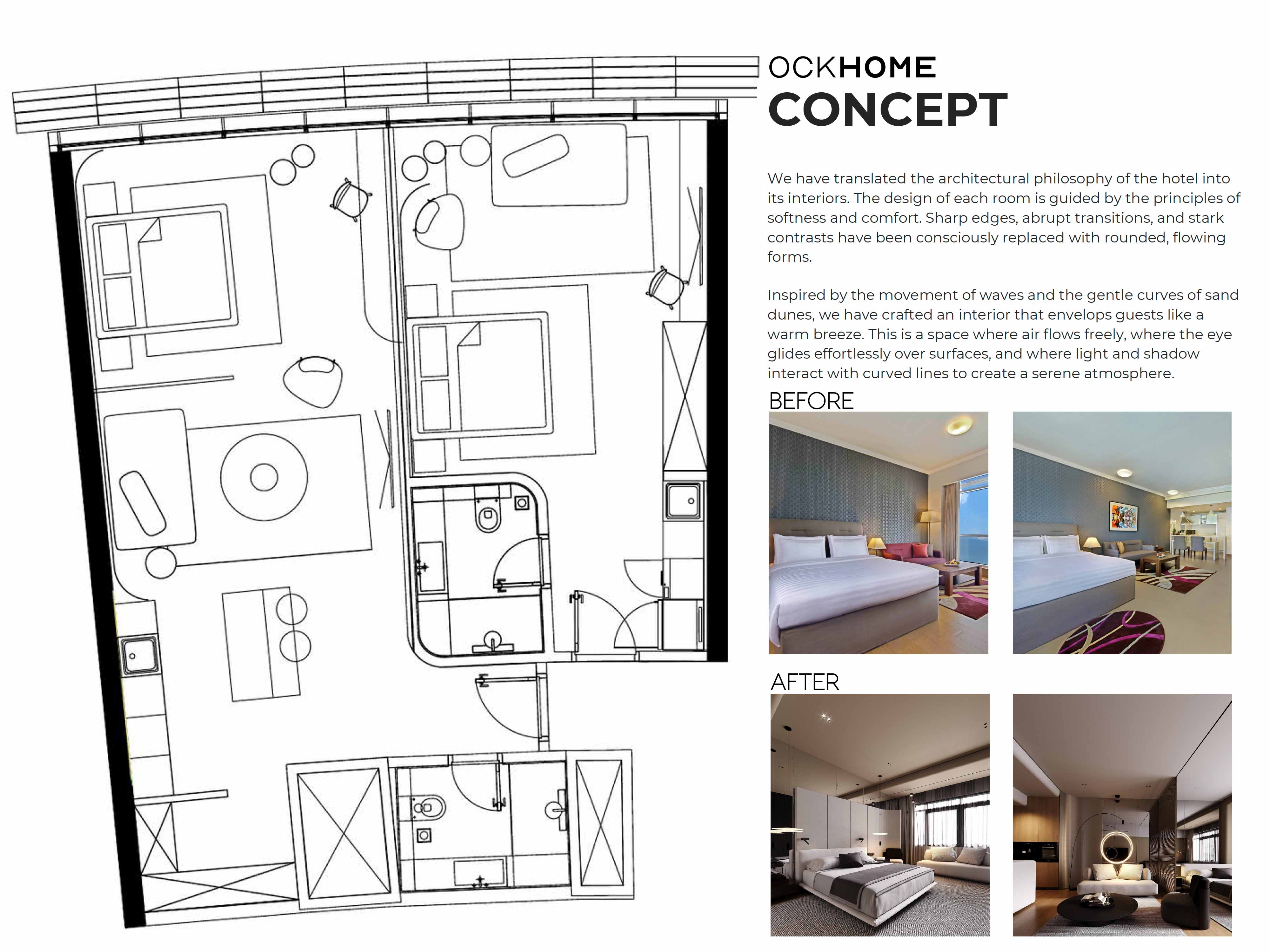 OCKHOME
CONCEPT

We have translated the architectural philosophy of the hotel into its interiors. The design of each room is guided by the principles of softness and comfort. Sharp edges, abrupt transitions, and stark contrasts have been consciously replaced with rounded, flowing forms.

Inspired by the movement of waves and the gentle curves of sand dunes, we have crafted an interior that envelops guests like a warm breeze. This is a space where air flows freely, where the eye glides effortlessly over surfaces, and where light and shadow interact with curved lines to create a serene atmosphere.

BEFORE

AFTER